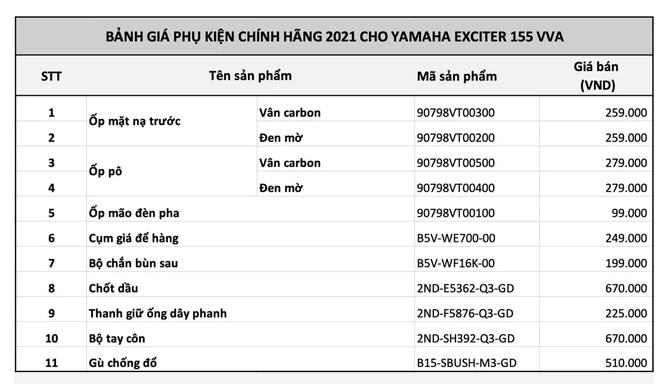 BẢNH GIÁ PHỤ KIỆN CHÍNH HÃNG 2021 CHO YAMAHA EXCITER 155 VVA

| STT | Tên sản phẩm | | Mã sản phẩm | Giá bán (VND) |
|---|---|---|---|---|
| 1 | Ốp mặt nạ trước | Vân carbon | 90798VT00300 | 259.000 |
| 2 | | Đen mờ | 90798VT00200 | 259.000 |
| 3 | Ốp pô | Vân carbon | 90798VT00500 | 279.000 |
| 4 | | Đen mờ | 90798VT00400 | 279.000 |
| 5 | Ốp mão đèn pha | | 90798VT00100 | 99.000 |
| 6 | Cụm giá để hàng | | B5V-WE700-00 | 249.000 |
| 7 | Bộ chắn bùn sau | | B5V-WF16K-00 | 199.000 |
| 8 | Chốt dầu | | 2ND-E5362-Q3-GD | 670.000 |
| 9 | Thanh giữ ống dây phanh | | 2ND-F5876-Q3-GD | 225.000 |
| 10 | Bộ tay côn | | 2ND-SH392-Q3-GD | 670.000 |
| 11 | Gù chống đổ | | B15-SBUSH-M3-GD | 510.000 |